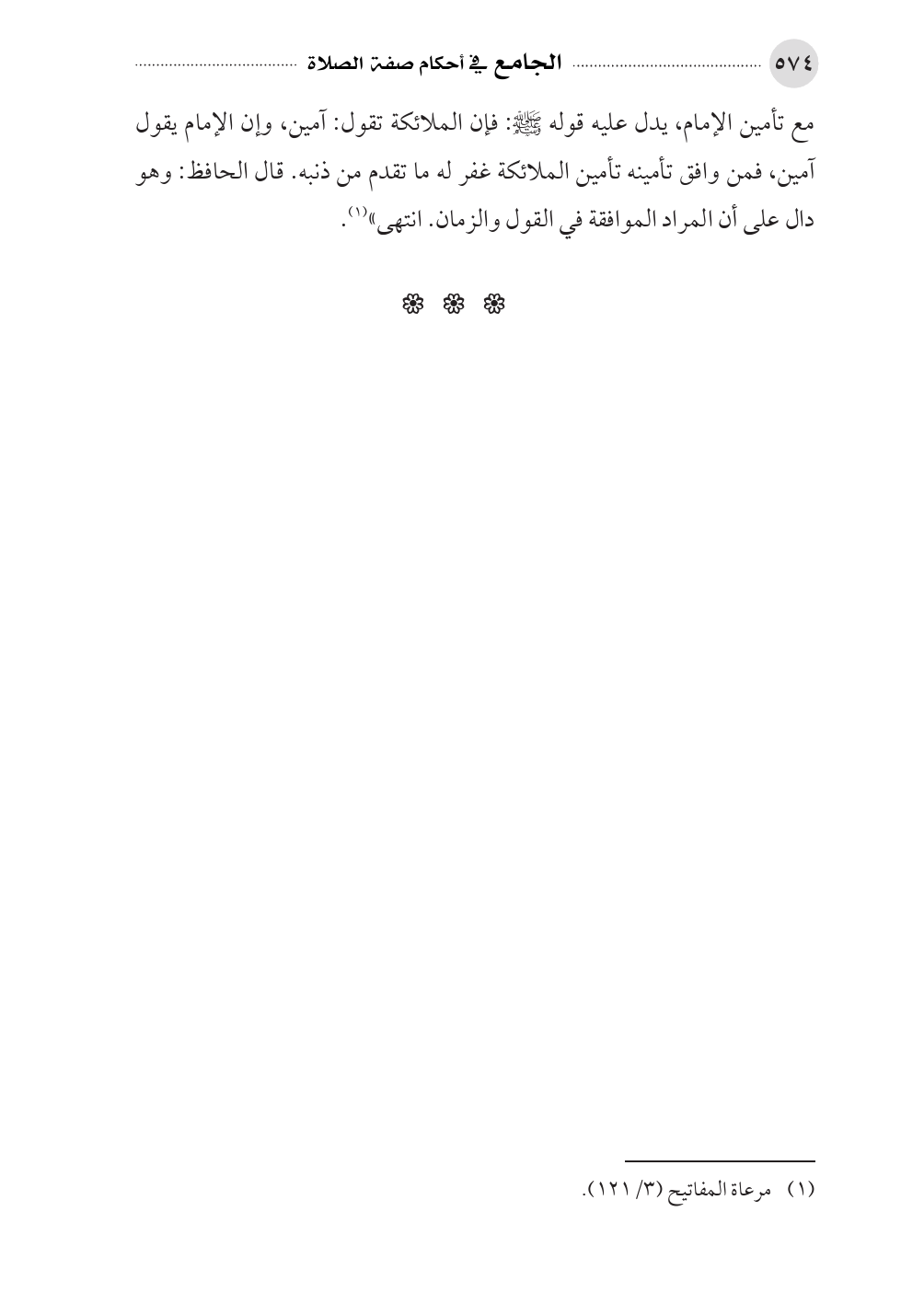 ٥٧٤ الجامع في أحكام صفة الصلاة

مع تأمين الإمام، يدل عليه قوله ﷺ: فإن الملائكة تقول: آمين، وإن الإمام يقول آمين، فمن وافق تأمينه تأمين الملائكة غفر له ما تقدم من ذنبه. قال الحافظ: وهو دال على أن المراد الموافقة في القول والزمان. انتهى»$^{(١)}$.

❁ ❁ ❁

(١) مرعاة المفاتيح (٣/ ١٢١).